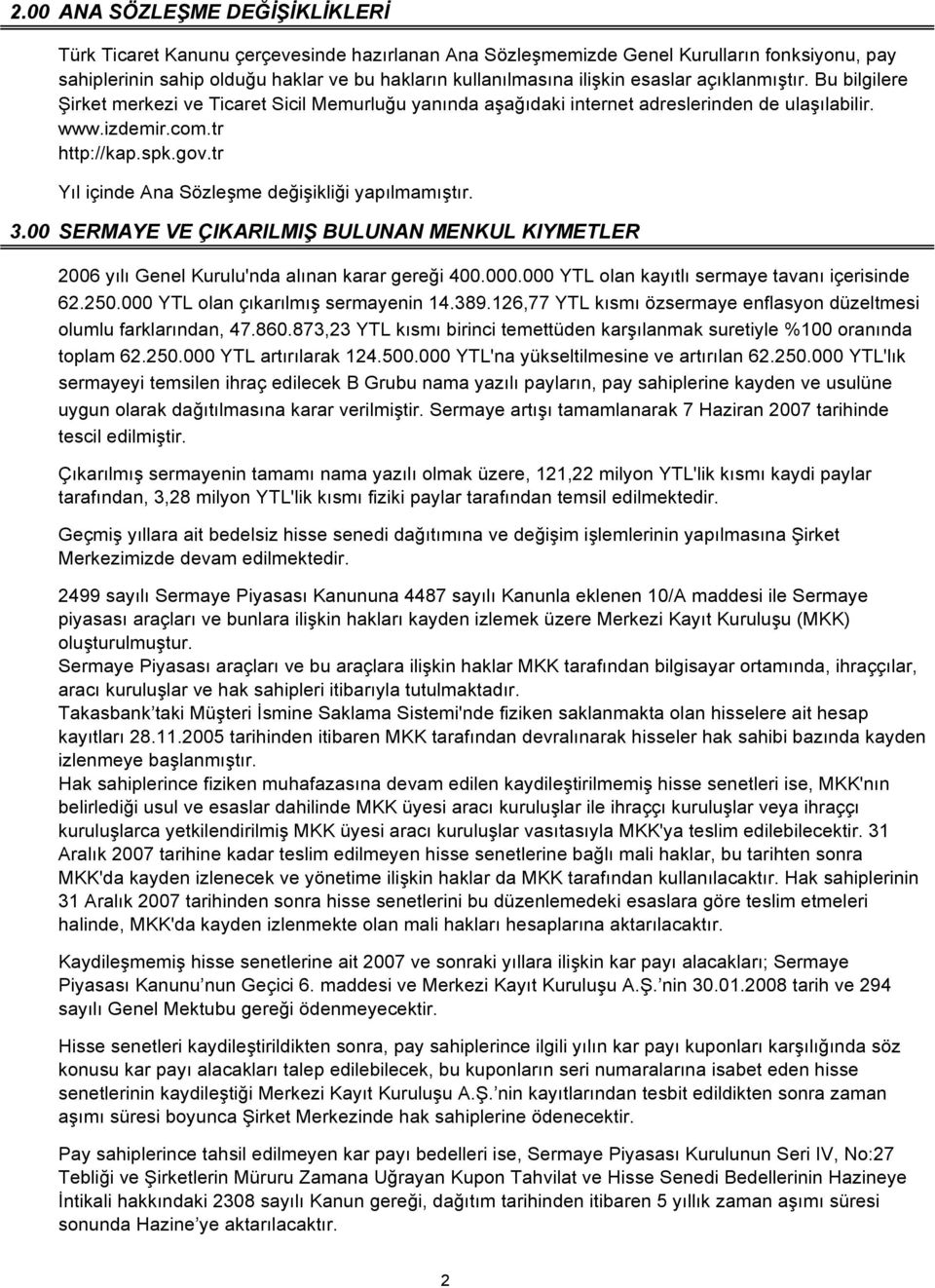 2.00 ANA SÖZLEŞME DEĞİŞİKLİKLERİ

Türk Ticaret Kanunu çerçevesinde hazırlanan Ana Sözleşmemizde Genel Kurulların fonksiyonu, pay sahiplerinin sahip olduğu haklar ve bu hakların kullanılmasına ilişkin esaslar açıklanmıştır. Bu bilgilere Şirket merkezi ve Ticaret Sicil Memurluğu yanında aşağıdaki internet adreslerinden de ulaşılabilir. www.izdemir.com.tr http://kap.spk.gov.tr

Yıl içinde Ana Sözleşme değişikliği yapılmamıştır.

3.00 SERMAYE VE ÇIKARILMIŞ BULUNAN MENKUL KIYMETLER

2006 yılı Genel Kurulu'nda alınan karar gereği 400.000.000 YTL olan kayıtlı sermaye tavanı içerisinde 62.250.000 YTL olan çıkarılmış sermayenin 14.389.126,77 YTL kısmı özsermaye enflasyon düzeltmesi olumlu farklarından, 47.860.873,23 YTL kısmı birinci temettüden karşılanmak suretiyle %100 oranında toplam 62.250.000 YTL artırılarak 124.500.000 YTL'na yükseltilmesine ve artırılan 62.250.000 YTL'lık sermayeyi temsilen ihraç edilecek B Grubu nama yazılı payların, pay sahiplerine kayden ve usulüne uygun olarak dağıtılmasına karar verilmiştir. Sermaye artışı tamamlanarak 7 Haziran 2007 tarihinde tescil edilmiştir.

Çıkarılmış sermayenin tamamı nama yazılı olmak üzere, 121,22 milyon YTL'lik kısmı kaydi paylar tarafından, 3,28 milyon YTL'lik kısmı fiziki paylar tarafından temsil edilmektedir.

Geçmiş yıllara ait bedelsiz hisse senedi dağıtımına ve değişim işlemlerinin yapılmasına Şirket Merkezimizde devam edilmektedir.

2499 sayılı Sermaye Piyasası Kanununa 4487 sayılı Kanunla eklenen 10/A maddesi ile Sermaye piyasası araçları ve bunlara ilişkin hakları kayden izlemek üzere Merkezi Kayıt Kuruluşu (MKK) oluşturulmuştur.
Sermaye Piyasası araçları ve bu araçlara ilişkin haklar MKK tarafından bilgisayar ortamında, ihraççılar, aracı kuruluşlar ve hak sahipleri itibarıyla tutulmaktadır.
Takasbank'taki Müşteri İsmine Saklama Sistemi'nde fiziken saklanmakta olan hisselere ait hesap kayıtları 28.11.2005 tarihinden itibaren MKK tarafından devralınarak hisseler hak sahibi bazında kayden izlenmeye başlanmıştır.
Hak sahiplerince fiziken muhafazasına devam edilen kaydileştirilmemiş hisse senetleri ise, MKK'nın belirlediği usul ve esaslar dahilinde MKK üyesi aracı kuruluşlar ile ihraççı kuruluşlar veya ihraççı kuruluşlarca yetkilendirilmiş MKK üyesi aracı kuruluşlar vasıtasıyla MKK'ya teslim edilebilecektir. 31 Aralık 2007 tarihine kadar teslim edilmeyen hisse senetlerine bağlı mali haklar, bu tarihten sonra MKK'da kayden izlenecek ve yönetime ilişkin haklar da MKK tarafından kullanılacaktır. Hak sahiplerinin 31 Aralık 2007 tarihinden sonra hisse senetlerini bu düzenlemedeki esaslara göre teslim etmeleri halinde, MKK'da kayden izlenmekte olan mali hakları hesaplarına aktarılacaktır.

Kaydileşmemiş hisse senetlerine ait 2007 ve sonraki yıllara ilişkin kar payı alacakları; Sermaye Piyasası Kanunu'nun Geçici 6. maddesi ve Merkezi Kayıt Kuruluşu A.Ş.'nin 30.01.2008 tarih ve 294 sayılı Genel Mektubu gereği ödenmeyecektir.

Hisse senetleri kaydileştirildikten sonra, pay sahiplerince ilgili yılın kar payı kuponları karşılığında söz konusu kar payı alacakları talep edilebilecek, bu kuponların seri numaralarına isabet eden hisse senetlerinin kaydileştiği Merkezi Kayıt Kuruluşu A.Ş.'nin kayıtlarından tesbit edildikten sonra zaman aşımı süresi boyunca Şirket Merkezinde hak sahiplerine ödenecektir.

Pay sahiplerince tahsil edilmeyen kar payı bedelleri ise, Sermaye Piyasası Kurulunun Seri IV, No:27 Tebliği ve Şirketlerin Müruru Zamana Uğrayan Kupon Tahvilat ve Hisse Senedi Bedellerinin Hazineye İntikali hakkındaki 2308 sayılı Kanun gereği, dağıtım tarihinden itibaren 5 yıllık zaman aşımı süresi sonunda Hazine'ye aktarılacaktır.

2